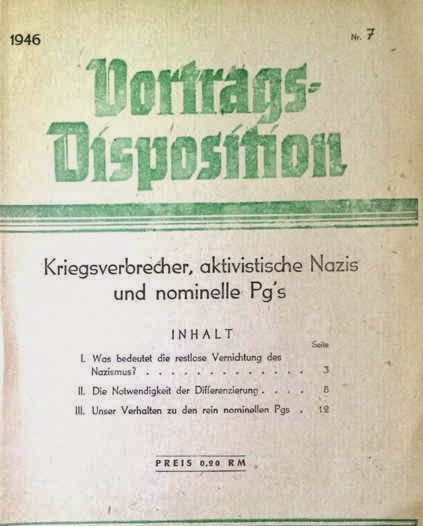 1946

Nr. 7

Vortrags-Disposition

Kriegsverbrecher, aktivistische Nazis und nominelle Pg's

INHALT

Seite

I. Was bedeutet die restlose Vernichtung des Nazismus? 3

II. Die Notwendigkeit der Differenzierung 8

III. Unser Verhalten zu den rein nominellen Pgs 12

PREIS 0,20 RM